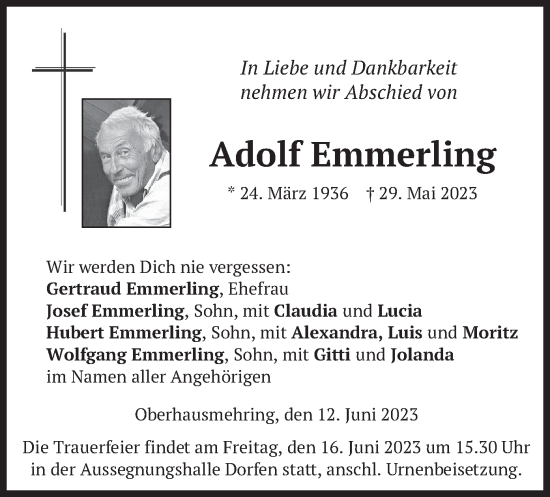 In Liebe und Dankbarkeit
nehmen wir Abschied von

Adolf Emmerling

* 24. März 1936 † 29. Mai 2023

Wir werden Dich nie vergessen:
Gertraud Emmerling, Ehefrau
Josef Emmerling, Sohn, mit Claudia und Lucia
Hubert Emmerling, Sohn, mit Alexandra, Luis und Moritz
Wolfgang Emmerling, Sohn, mit Gitti und Jolanda
im Namen aller Angehörigen

Oberhausmehring, den 12. Juni 2023

Die Trauerfeier findet am Freitag, den 16. Juni 2023 um 15.30 Uhr in der Aussegnungshalle Dorfen statt, anschl. Urnenbeisetzung.